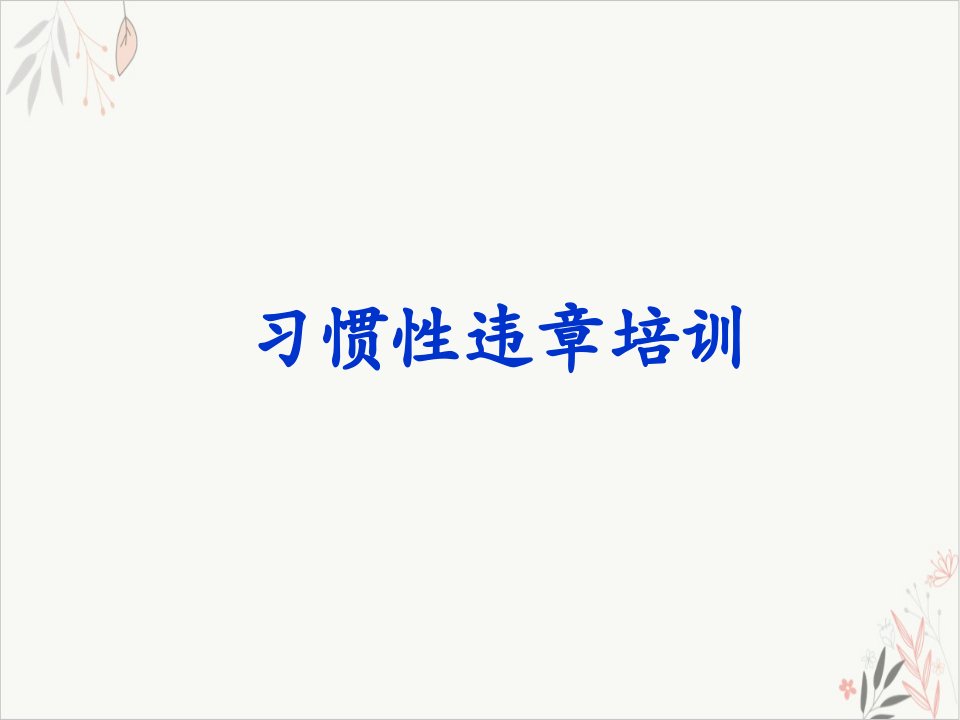 习惯性违章培训